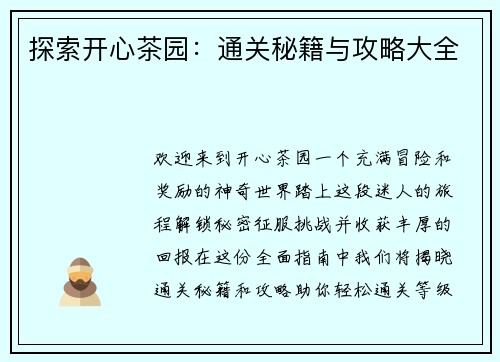 探索开心茶园：通关秘籍与攻略大全

欢迎来到开心茶园一个充满冒险和奖励的神奇世界踏上这段迷人的旅程解锁秘密征服挑战并收获丰厚的回报在这份全面指南中我们将揭晓通关秘籍和攻略助你轻松通关等级